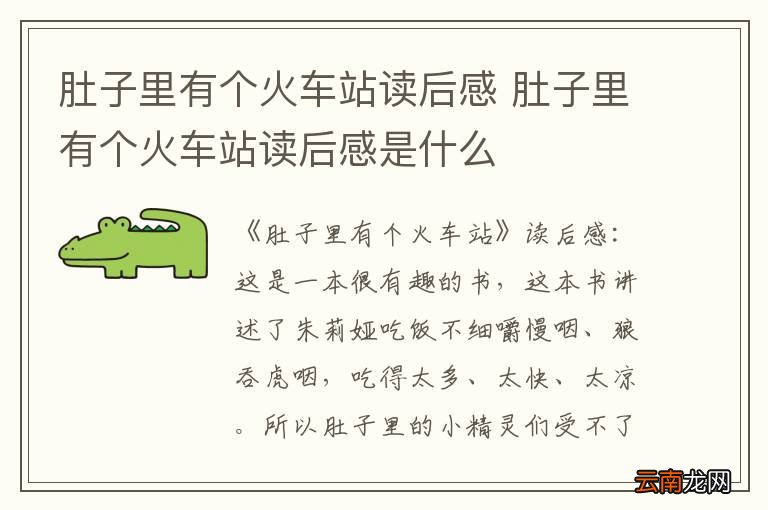 肚子里有个火车站读后感 肚子里有个火车站读后感是什么

《肚子里有个火车站》读后感：这是一本很有趣的书，这本书讲述了朱莉娅吃饭不细嚼慢咽、狼吞虎咽，吃得太多、太快、太凉。所以肚子里的小精灵们受不了

云南龙网